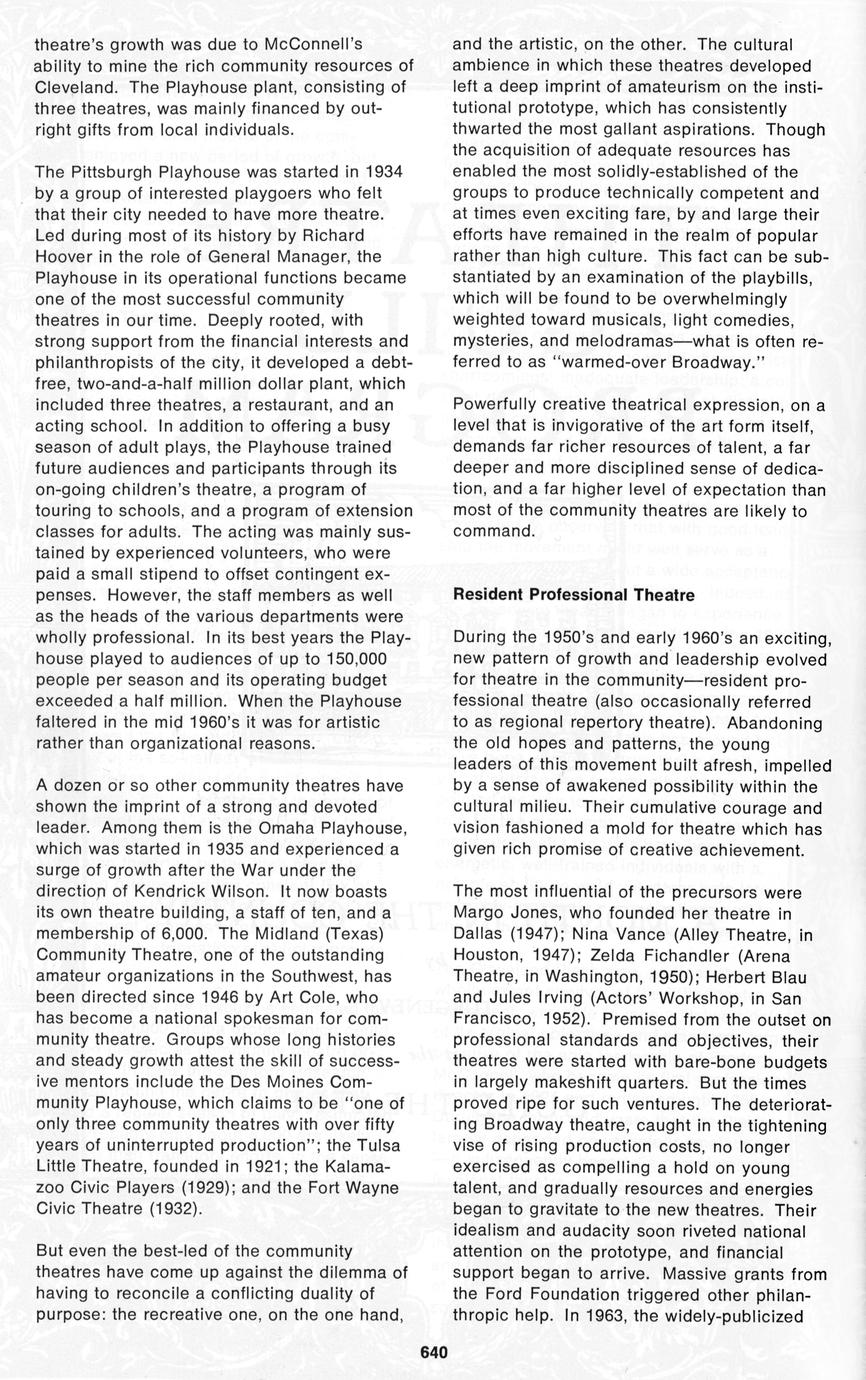 theatre's growth was due to McConnell's ability to mine the rich community resources of Cleveland. The Playhouse plant, consisting of three theatres, was mainly financed by outright gifts from local individuals.

The Pittsburgh Playhouse was started in 1934 by a group of interested playgoers who felt that their city needed to have more theatre. Led during most of its history by Richard Hoover in the role of General Manager, the Playhouse in its operational functions became one of the most successful community theatres in our time. Deeply rooted, with strong support from the financial interests and philanthropists of the city, it developed a debt-free, two-and-a-half million dollar plant, which included three theatres, a restaurant, and an acting school. In addition to offering a busy season of adult plays, the Playhouse trained future audiences and participants through its on-going children's theatre, a program of touring to schools, and a program of extension classes for adults. The acting was mainly sustained by experienced volunteers, who were paid a small stipend to offset contingent expenses. However, the staff members as well as the heads of the various departments were wholly professional. In its best years the Playhouse played to audiences of up to 150,000 people per season and its operating budget exceeded a half million. When the Playhouse faltered in the mid 1960's it was for artistic rather than organizational reasons.

A dozen or so other community theatres have shown the imprint of a strong and devoted leader. Among them is the Omaha Playhouse, which was started in 1935 and experienced a surge of growth after the War under the direction of Kendrick Wilson. It now boasts its own theatre building, a staff of ten, and a membership of 6,000. The Midland (Texas) Community Theatre, one of the outstanding amateur organizations in the Southwest, has been directed since 1946 by Art Cole, who has become a national spokesman for community theatre. Groups whose long histories and steady growth attest the skill of successive mentors include the Des Moines Community Playhouse, which claims to be "one of only three community theatres with over fifty years of uninterrupted production"; the Tulsa Little Theatre, founded in 1921; the Kalamazoo Civic Players (1929); and the Fort Wayne Civic Theatre (1932).

But even the best-led of the community theatres have come up against the dilemma of having to reconcile a conflicting duality of purpose: the recreative one, on the one hand, and the artistic, on the other. The cultural ambience in which these theatres developed left a deep imprint of amateurism on the institutional prototype, which has consistently thwarted the most gallant aspirations. Though the acquisition of adequate resources has enabled the most solidly-established of the groups to produce technically competent and at times even exciting fare, by and large their efforts have remained in the realm of popular rather than high culture. This fact can be substantiated by an examination of the playbills, which will be found to be overwhelmingly weighted toward musicals, light comedies, mysteries, and melodramas—what is often referred to as "warmed-over Broadway."

Powerfully creative theatrical expression, on a level that is invigorative of the art form itself, demands far richer resources of talent, a far deeper and more disciplined sense of dedication, and a far higher level of expectation than most of the community theatres are likely to command.

Resident Professional Theatre

During the 1950's and early 1960's an exciting, new pattern of growth and leadership evolved for theatre in the community—resident professional theatre (also occasionally referred to as regional repertory theatre). Abandoning the old hopes and patterns, the young leaders of this movement built afresh, impelled by a sense of awakened possibility within the cultural milieu. Their cumulative courage and vision fashioned a mold for theatre which has given rich promise of creative achievement.

The most influential of the precursors were Margo Jones, who founded her theatre in Dallas (1947); Nina Vance (Alley Theatre, in Houston, 1947); Zelda Fichandler (Arena Theatre, in Washington, 1950); Herbert Blau and Jules Irving (Actors' Workshop, in San Francisco, 1952). Premised from the outset on professional standards and objectives, their theatres were started with bare-bone budgets in largely makeshift quarters. But the times proved ripe for such ventures. The deteriorating Broadway theatre, caught in the tightening vise of rising production costs, no longer exercised as compelling a hold on young talent, and gradually resources and energies began to gravitate to the new theatres. Their idealism and audacity soon riveted national attention on the prototype, and financial support began to arrive. Massive grants from the Ford Foundation triggered other philanthropic help. In 1963, the widely-publicized

640